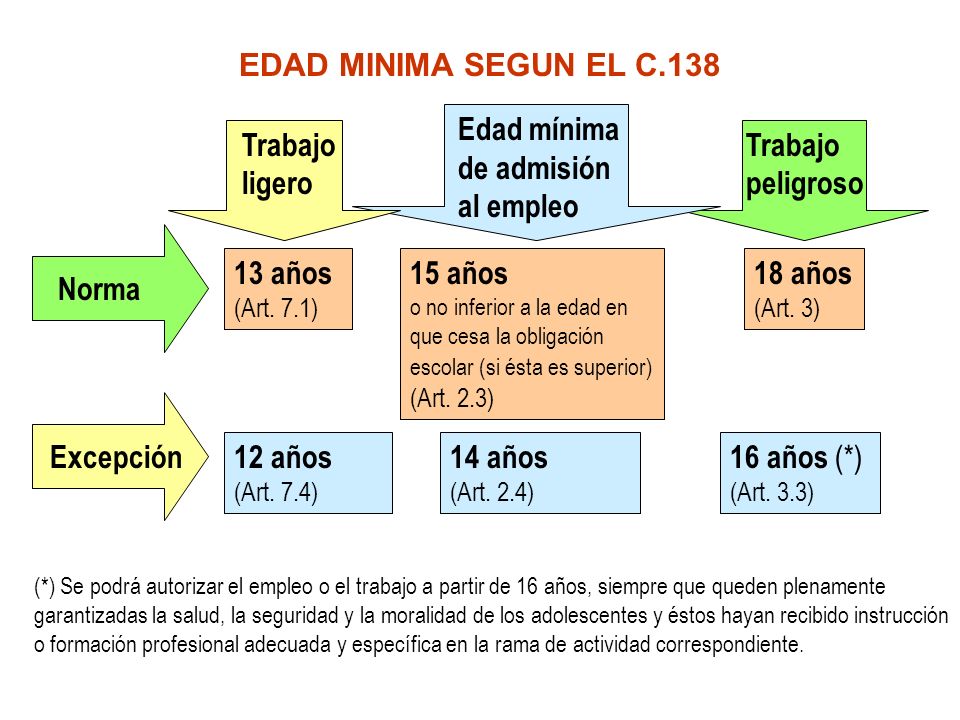 EDAD MINIMA SEGUN EL C.138

Trabajo ligero

Edad mínima de admisión al empleo

Trabajo peligroso

Norma

13 años
(Art. 7.1)

15 años
o no inferior a la edad en que cesa la obligación escolar (si ésta es superior)
(Art. 2.3)

18 años
(Art. 3)

Excepción

12 años
(Art. 7.4)

14 años
(Art. 2.4)

16 años (*)
(Art. 3.3)

(*) Se podrá autorizar el empleo o el trabajo a partir de 16 años, siempre que queden plenamente garantizadas la salud, la seguridad y la moralidad de los adolescentes y éstos hayan recibido instrucción o formación profesional adecuada y específica en la rama de actividad correspondiente.